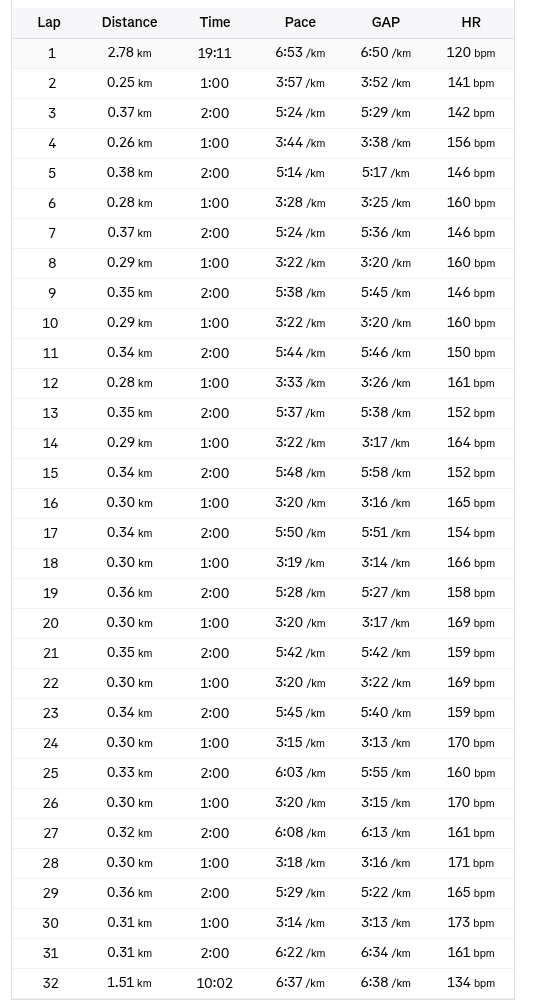 | Lap | Distance | Time | Pace | GAP | HR |
|---|---|---|---|---|---|
| 1 | 2.78 km | 19:11 | 6:53 /km | 6:50 /km | 120 bpm |
| 2 | 0.25 km | 1:00 | 3:57 /km | 3:52 /km | 141 bpm |
| 3 | 0.37 km | 2:00 | 5:24 /km | 5:29 /km | 142 bpm |
| 4 | 0.26 km | 1:00 | 3:44 /km | 3:38 /km | 156 bpm |
| 5 | 0.38 km | 2:00 | 5:14 /km | 5:17 /km | 146 bpm |
| 6 | 0.28 km | 1:00 | 3:28 /km | 3:25 /km | 160 bpm |
| 7 | 0.37 km | 2:00 | 5:24 /km | 5:36 /km | 146 bpm |
| 8 | 0.29 km | 1:00 | 3:22 /km | 3:20 /km | 160 bpm |
| 9 | 0.35 km | 2:00 | 5:38 /km | 5:45 /km | 146 bpm |
| 10 | 0.29 km | 1:00 | 3:22 /km | 3:20 /km | 160 bpm |
| 11 | 0.34 km | 2:00 | 5:44 /km | 5:46 /km | 150 bpm |
| 12 | 0.28 km | 1:00 | 3:33 /km | 3:26 /km | 161 bpm |
| 13 | 0.35 km | 2:00 | 5:37 /km | 5:38 /km | 152 bpm |
| 14 | 0.29 km | 1:00 | 3:22 /km | 3:17 /km | 164 bpm |
| 15 | 0.34 km | 2:00 | 5:48 /km | 5:58 /km | 152 bpm |
| 16 | 0.30 km | 1:00 | 3:20 /km | 3:16 /km | 165 bpm |
| 17 | 0.34 km | 2:00 | 5:50 /km | 5:51 /km | 154 bpm |
| 18 | 0.30 km | 1:00 | 3:19 /km | 3:14 /km | 166 bpm |
| 19 | 0.36 km | 2:00 | 5:28 /km | 5:27 /km | 158 bpm |
| 20 | 0.30 km | 1:00 | 3:20 /km | 3:17 /km | 169 bpm |
| 21 | 0.35 km | 2:00 | 5:42 /km | 5:42 /km | 159 bpm |
| 22 | 0.30 km | 1:00 | 3:20 /km | 3:22 /km | 169 bpm |
| 23 | 0.34 km | 2:00 | 5:45 /km | 5:40 /km | 159 bpm |
| 24 | 0.30 km | 1:00 | 3:15 /km | 3:13 /km | 170 bpm |
| 25 | 0.33 km | 2:00 | 6:03 /km | 5:55 /km | 160 bpm |
| 26 | 0.30 km | 1:00 | 3:20 /km | 3:15 /km | 170 bpm |
| 27 | 0.32 km | 2:00 | 6:08 /km | 6:13 /km | 161 bpm |
| 28 | 0.30 km | 1:00 | 3:18 /km | 3:16 /km | 171 bpm |
| 29 | 0.36 km | 2:00 | 5:29 /km | 5:22 /km | 165 bpm |
| 30 | 0.31 km | 1:00 | 3:14 /km | 3:13 /km | 173 bpm |
| 31 | 0.31 km | 2:00 | 6:22 /km | 6:34 /km | 161 bpm |
| 32 | 1.51 km | 10:02 | 6:37 /km | 6:38 /km | 134 bpm |